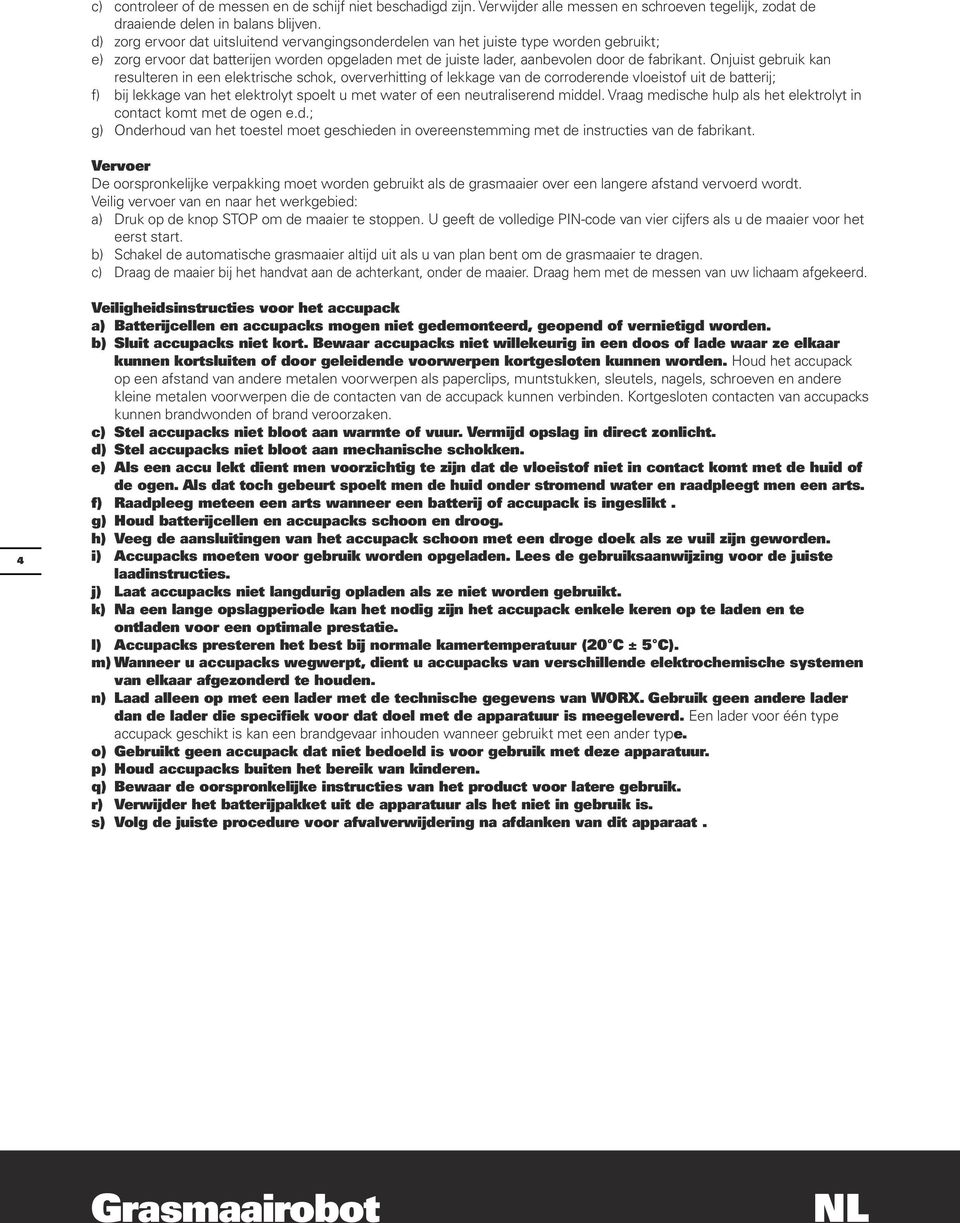 c) controleer of de messen en de schijf niet beschadigd zijn. Verwijder alle messen en schroeven tegelijk, zodat de draaiende delen in balans blijven.
d) zorg ervoor dat uitsluitend vervangingsonderdelen van het juiste type worden gebruikt;
e) zorg ervoor dat batterijen worden opgeladen met de juiste lader, aanbevolen door de fabrikant. Onjuist gebruik kan resulteren in een elektrische schok, oververhitting of lekkage van de corroderende vloeistof uit de batterij;
f) bij lekkage van het elektrolyt spoelt u met water of een neutraliserend middel. Vraag medische hulp als het elektrolyt in contact komt met de ogen e.d.;
g) Onderhoud van het toestel moet geschieden in overeenstemming met de instructies van de fabrikant.

Vervoer
De oorspronkelijke verpakking moet worden gebruikt als de grasmaaier over een langere afstand vervoerd wordt.
Veilig vervoer van en naar het werkgebied:
a) Druk op de knop STOP om de maaier te stoppen. U geeft de volledige PIN-code van vier cijfers als u de maaier voor het eerst start.
b) Schakel de automatische grasmaaier altijd uit als u van plan bent om de grasmaaier te dragen.
c) Draag de maaier bij het handvat aan de achterkant, onder de maaier. Draag hem met de messen van uw lichaam afgekeerd.

Veiligheidsinstructies voor het accupack
a) Batterijcellen en accupacks mogen niet gedemonteerd, geopend of vernietigd worden.
b) Sluit accupacks niet kort. Bewaar accupacks niet willekeurig in een doos of lade waar ze elkaar kunnen kortsluiten of door geleidende voorwerpen kortgesloten kunnen worden. Houd het accupack op een afstand van andere metalen voorwerpen als paperclips, muntstukken, sleutels, nagels, schroeven en andere kleine metalen voorwerpen die de contacten van de accupack kunnen verbinden. Kortgesloten contacten van accupacks kunnen brandwonden of brand veroorzaken.
c) Stel accupacks niet bloot aan warmte of vuur. Vermijd opslag in direct zonlicht.
d) Stel accupacks niet bloot aan mechanische schokken.
e) Als een accu lekt dient men voorzichtig te zijn dat de vloeistof niet in contact komt met de huid of de ogen. Als dat toch gebeurt spoelt men de huid onder stromend water en raadpleegt men een arts.
f) Raadpleeg meteen een arts wanneer een batterij of accupack is ingeslikt .
g) Houd batterijcellen en accupacks schoon en droog.
h) Veeg de aansluitingen van het accupack schoon met een droge doek als ze vuil zijn geworden.
i) Accupacks moeten voor gebruik worden opgeladen. Lees de gebruiksaanwijzing voor de juiste laadinstructies.
j) Laat accupacks niet langdurig opladen als ze niet worden gebruikt.
k) Na een lange opslagperiode kan het nodig zijn het accupack enkele keren op te laden en te ontladen voor een optimale prestatie.
l) Accupacks presteren het best bij normale kamertemperatuur (20°C ± 5°C).
m) Wanneer u accupacks wegwerpt, dient u accupacks van verschillende elektrochemische systemen van elkaar afgezonderd te houden.
n) Laad alleen op met een lader met de technische gegevens van WORX. Gebruik geen andere lader dan de lader die specifiek voor dat doel met de apparatuur is meegeleverd. Een lader voor één type accupack geschikt is kan een brandgevaar inhouden wanneer gebruikt met een ander type.
o) Gebruikt geen accupack dat niet bedoeld is voor gebruik met deze apparatuur.
p) Houd accupacks buiten het bereik van kinderen.
q) Bewaar de oorspronkelijke instructies van het product voor latere gebruik.
r) Verwijder het batterijpakket uit de apparatuur als het niet in gebruik is.
s) Volg de juiste procedure voor afvalverwijdering na afdanken van dit apparaat .

4

Grasmaairobot NL